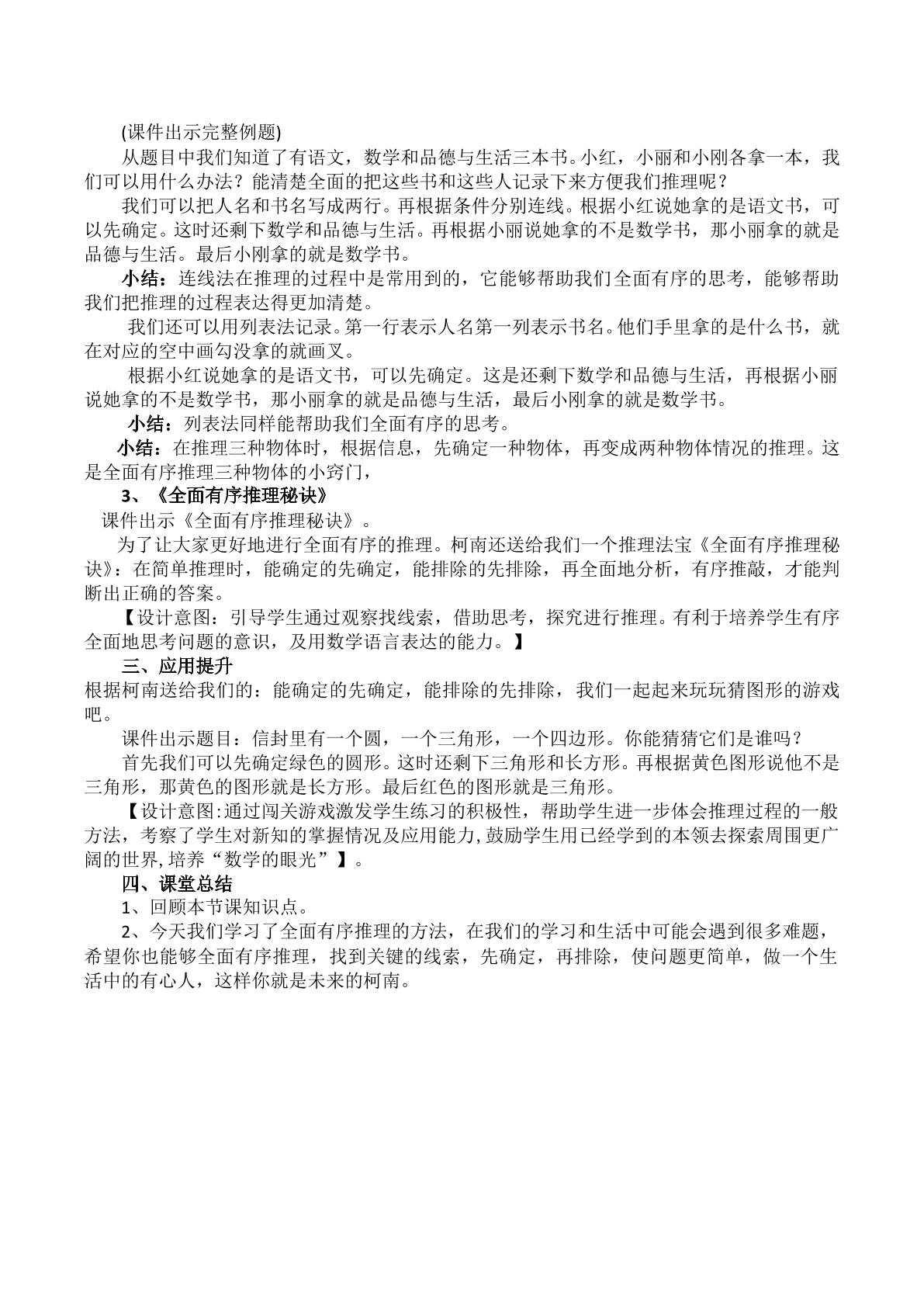 (课件出示完整例题)

从题目中我们知道了有语文，数学和品德与生活三本书。小红，小丽和小刚各拿一本，我们可以用什么办法？能清楚全面的把这些书和这些人记录下来方便我们推理呢？

我们可以把人名和书名写成两行。再根据条件分别连线。根据小红说她拿的是语文书，可以先确定。这时还剩下数学和品德与生活。再根据小丽说她拿的不是数学书，那小丽拿的就是品德与生活。最后小刚拿的就是数学书。

小结：连线法在推理的过程中是常用到的，它能够帮助我们全面有序的思考，能够帮助我们把推理的过程表达得更加清楚。

我们还可以用列表法记录。第一行表示人名第一列表示书名。他们手里拿的是什么书，就在对应的空中画勾没拿的就画叉。

根据小红说她拿的是语文书，可以先确定。这是还剩下数学和品德与生活，再根据小丽说她拿的不是数学书，那小丽拿的就是品德与生活，最后小刚拿的就是数学书。

小结：列表法同样能帮助我们全面有序的思考。

小结：在推理三种物体时，根据信息，先确定一种物体，再变成两种物体情况的推理。这是全面有序推理三种物体的小窍门，

3、《全面有序推理秘诀》

课件出示《全面有序推理秘诀》。

为了让大家更好地进行全面有序的推理。柯南还送给我们一个推理法宝《全面有序推理秘诀》：在简单推理时，能确定的先确定，能排除的先排除，再全面地分析，有序推敲，才能判断出正确的答案。

【设计意图：引导学生通过观察找线索，借助思考，探究进行推理。有利于培养学生有序全面地思考问题的意识，及用数学语言表达的能力。】

三、应用提升

根据柯南送给我们的：能确定的先确定，能排除的先排除，我们一起起来玩玩猜图形的游戏吧。

课件出示题目：信封里有一个圆，一个三角形，一个四边形。你能猜猜它们是谁吗？

首先我们可以先确定绿色的圆形。这时还剩下三角形和长方形。再根据黄色图形说他不是三角形，那黄色的图形就是长方形。最后红色的图形就是三角形。

【设计意图:通过闯关游戏激发学生练习的积极性，帮助学生进一步体会推理过程的一般方法，考察了学生对新知的掌握情况及应用能力,鼓励学生用已经学到的本领去探索周围更广阔的世界,培养“数学的眼光”】。

四、课堂总结

1、回顾本节课知识点。

2、今天我们学习了全面有序推理的方法，在我们的学习和生活中可能会遇到很多难题，希望你也能够全面有序推理，找到关键的线索，先确定，再排除，使问题更简单，做一个生活中的有心人，这样你就是未来的柯南。